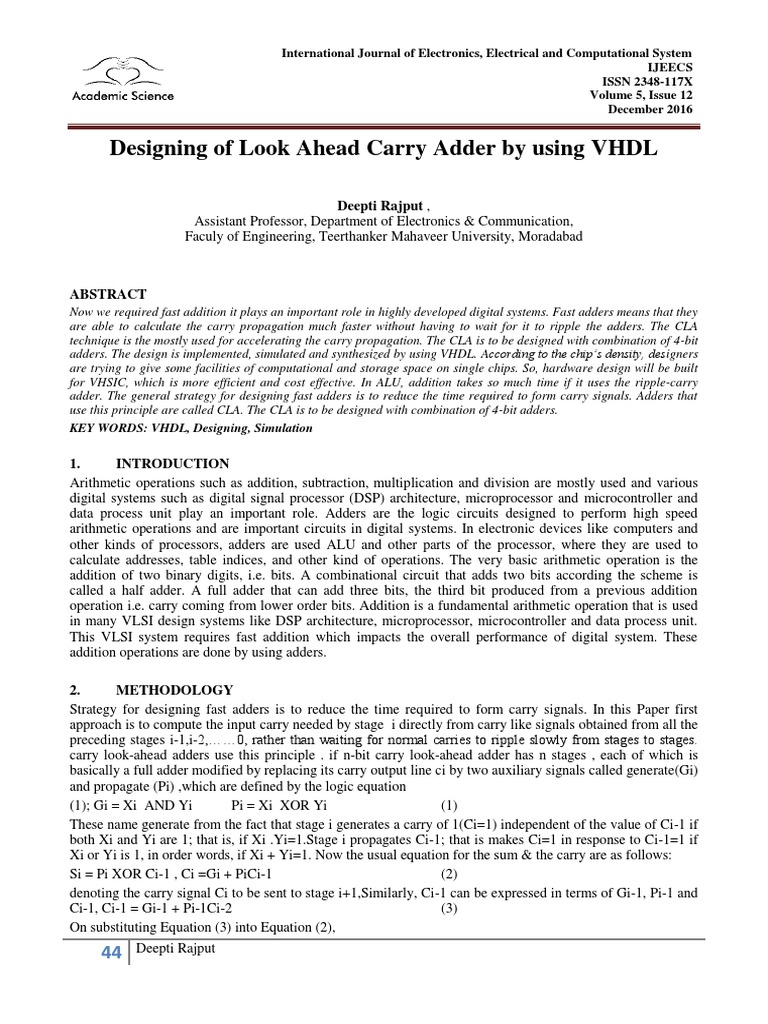 Academic Science

International Journal of Electronics, Electrical and Computational System
IJEECS
ISSN 2348-117X
Volume 5, Issue 12
December 2016

Designing of Look Ahead Carry Adder by using VHDL

Deepti Rajput ,
Assistant Professor, Department of Electronics & Communication,
Faculy of Engineering, Teerthanker Mahaveer University, Moradabad

ABSTRACT
Now we required fast addition it plays an important role in highly developed digital systems. Fast adders means that they are able to calculate the carry propagation much faster without having to wait for it to ripple the adders. The CLA technique is the mostly used for accelerating the carry propagation. The CLA is to be designed with combination of 4-bit adders. The design is implemented, simulated and synthesized by using VHDL. According to the chip's density, designers are trying to give some facilities of computational and storage space on single chips. So, hardware design will be built for VHSIC, which is more efficient and cost effective. In ALU, addition takes so much time if it uses the ripple-carry adder. The general strategy for designing fast adders is to reduce the time required to form carry signals. Adders that use this principle are called CLA. The CLA is to be designed with combination of 4-bit adders.
KEY WORDS: VHDL, Designing, Simulation

1. INTRODUCTION
Arithmetic operations such as addition, subtraction, multiplication and division are mostly used and various digital systems such as digital signal processor (DSP) architecture, microprocessor and microcontroller and data process unit play an important role. Adders are the logic circuits designed to perform high speed arithmetic operations and are important circuits in digital systems. In electronic devices like computers and other kinds of processors, adders are used ALU and other parts of the processor, where they are used to calculate addresses, table indices, and other kind of operations. The very basic arithmetic operation is the addition of two binary digits, i.e. bits. A combinational circuit that adds two bits according the scheme is called a half adder. A full adder that can add three bits, the third bit produced from a previous addition operation i.e. carry coming from lower order bits. Addition is a fundamental arithmetic operation that is used in many VLSI design systems like DSP architecture, microprocessor, microcontroller and data process unit. This VLSI system requires fast addition which impacts the overall performance of digital system. These addition operations are done by using adders.

2. METHODOLOGY
Strategy for designing fast adders is to reduce the time required to form carry signals. In this Paper first approach is to compute the input carry needed by stage i directly from carry like signals obtained from all the preceding stages i-1,i-2,……0, rather than waiting for normal carries to ripple slowly from stages to stages. carry look-ahead adders use this principle . if n-bit carry look-ahead adder has n stages , each of which is basically a full adder modified by replacing its carry output line ci by two auxiliary signals called generate(Gi) and propagate (Pi) ,which are defined by the logic equation
(1); Gi = Xi AND Yi Pi = Xi XOR Yi (1)
These name generate from the fact that stage i generates a carry of 1(Ci=1) independent of the value of Ci-1 if both Xi and Yi are 1; that is, if Xi .Yi=1.Stage i propagates Ci-1; that is makes Ci=1 in response to Ci-1=1 if Xi or Yi is 1, in order words, if Xi + Yi=1. Now the usual equation for the sum & the carry are as follows:
Si = Pi XOR Ci-1 , Ci =Gi + PiCi-1 (2)
denoting the carry signal Ci to be sent to stage i+1,Similarly, Ci-1 can be expressed in terms of Gi-1, Pi-1 and Ci-1, Ci-1 = Gi-1 + Pi-1Ci-2 (3)
On substituting Equation (3) into Equation (2),

44 Deepti Rajput